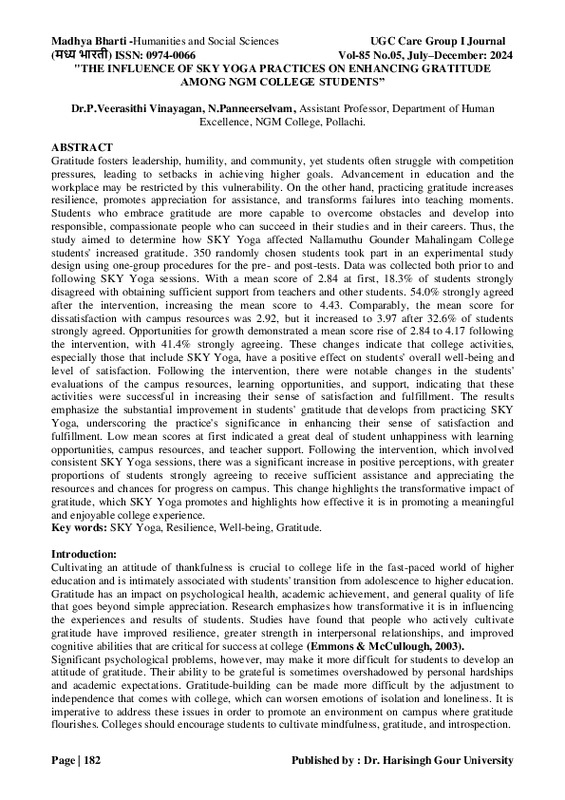 Madhya Bharti -Humanities and Social Sciences UGC Care Group I Journal
(मध्य भारती) ISSN: 0974-0066 Vol-85 No.05, July–December: 2024

"THE INFLUENCE OF SKY YOGA PRACTICES ON ENHANCING GRATITUDE AMONG NGM COLLEGE STUDENTS"

Dr.P.Veerasithi Vinayagan, N.Panneerselvam, Assistant Professor, Department of Human Excellence, NGM College, Pollachi.

ABSTRACT
Gratitude fosters leadership, humility, and community, yet students often struggle with competition pressures, leading to setbacks in achieving higher goals. Advancement in education and the workplace may be restricted by this vulnerability. On the other hand, practicing gratitude increases resilience, promotes appreciation for assistance, and transforms failures into teaching moments. Students who embrace gratitude are more capable to overcome obstacles and develop into responsible, compassionate people who can succeed in their studies and in their careers. Thus, the study aimed to determine how SKY Yoga affected Nallamuthu Gounder Mahalingam College students' increased gratitude. 350 randomly chosen students took part in an experimental study design using one-group procedures for the pre- and post-tests. Data was collected both prior to and following SKY Yoga sessions. With a mean score of 2.84 at first, 18.3% of students strongly disagreed with obtaining sufficient support from teachers and other students. 54.0% strongly agreed after the intervention, increasing the mean score to 4.43. Comparably, the mean score for dissatisfaction with campus resources was 2.92, but it increased to 3.97 after 32.6% of students strongly agreed. Opportunities for growth demonstrated a mean score rise of 2.84 to 4.17 following the intervention, with 41.4% strongly agreeing. These changes indicate that college activities, especially those that include SKY Yoga, have a positive effect on students' overall well-being and level of satisfaction. Following the intervention, there were notable changes in the students' evaluations of the campus resources, learning opportunities, and support, indicating that these activities were successful in increasing their sense of satisfaction and fulfillment. The results emphasize the substantial improvement in students' gratitude that develops from practicing SKY Yoga, underscoring the practice's significance in enhancing their sense of satisfaction and fulfillment. Low mean scores at first indicated a great deal of student unhappiness with learning opportunities, campus resources, and teacher support. Following the intervention, which involved consistent SKY Yoga sessions, there was a significant increase in positive perceptions, with greater proportions of students strongly agreeing to receive sufficient assistance and appreciating the resources and chances for progress on campus. This change highlights the transformative impact of gratitude, which SKY Yoga promotes and highlights how effective it is in promoting a meaningful and enjoyable college experience.
Key words: SKY Yoga, Resilience, Well-being, Gratitude.

Introduction:
Cultivating an attitude of thankfulness is crucial to college life in the fast-paced world of higher education and is intimately associated with students' transition from adolescence to higher education. Gratitude has an impact on psychological health, academic achievement, and general quality of life that goes beyond simple appreciation. Research emphasizes how transformative it is in influencing the experiences and results of students. Studies have found that people who actively cultivate gratitude have improved resilience, greater strength in interpersonal relationships, and improved cognitive abilities that are critical for success at college (Emmons & McCullough, 2003).
Significant psychological problems, however, may make it more difficult for students to develop an attitude of gratitude. Their ability to be grateful is sometimes overshadowed by personal hardships and academic expectations. Gratitude-building can be made more difficult by the adjustment to independence that comes with college, which can worsen emotions of isolation and loneliness. It is imperative to address these issues in order to promote an environment on campus where gratitude flourishes. Colleges should encourage students to cultivate mindfulness, gratitude, and introspection.

Page | 182 Published by : Dr. Harisingh Gour University